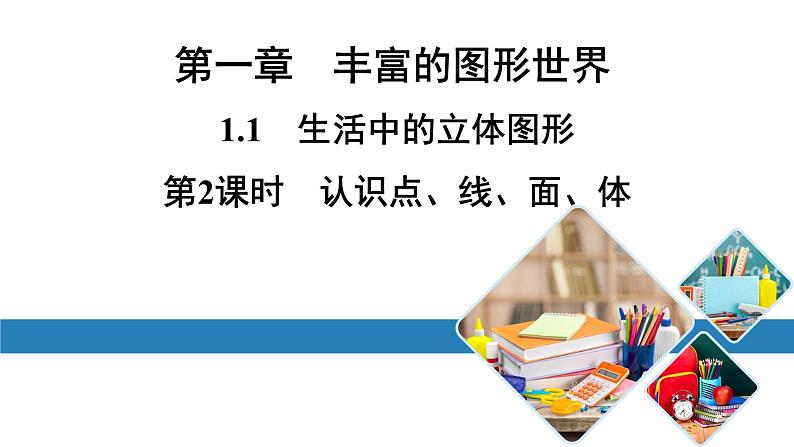 第一章　丰富的图形世界

1.1　生活中的立体图形

第2课时　认识点、线、面、体